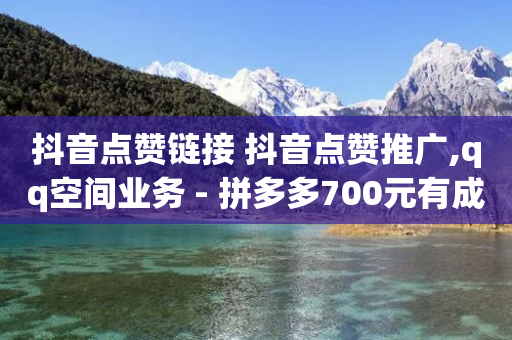 抖音点赞链接 抖音点赞推广,qq空间业务 - 拼多多700元有成